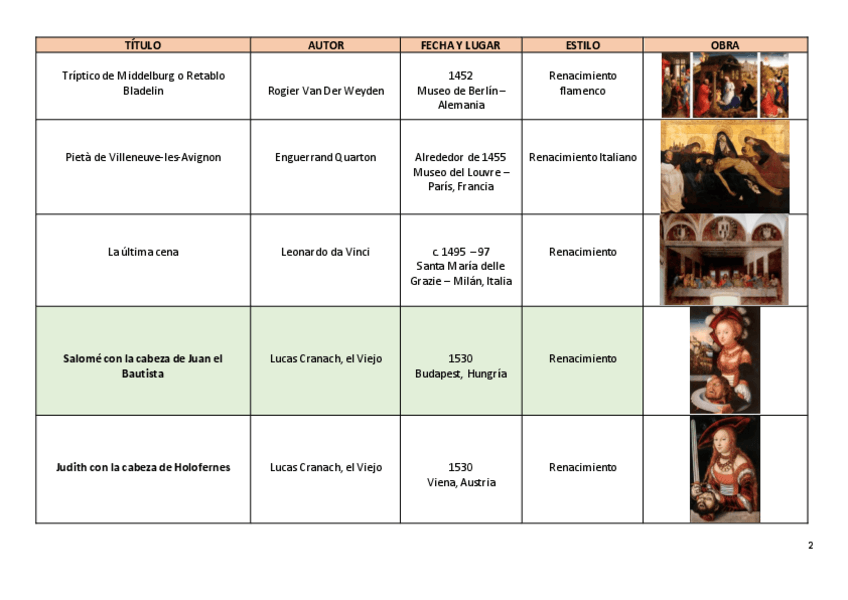 | TÍTULO | AUTOR | FECHA Y LUGAR | ESTILO | OBRA |
|---|---|---|---|---|
| Tríptico de Middelburg o Retablo Bladelin | Rogier Van Der Weyden | 1452 Museo de Berlín – Alemania | Renacimiento flamenco | |
| Pietà de Villeneuve-les-Avignon | Enguerrand Quarton | Alrededor de 1455 Museo del Louvre – París, Francia | Renacimiento Italiano | |
| La última cena | Leonardo da Vinci | c. 1495 – 97 Santa María delle Grazie – Milán, Italia | Renacimiento | |
| **Salomé con la cabeza de Juan el Bautista** | Lucas Cranach, el Viejo | 1530 Budapest, Hungría | Renacimiento | |
| **Judith con la cabeza de Holofernes** | Lucas Cranach, el Viejo | 1530 Viena, Austria | Renacimiento | |

2